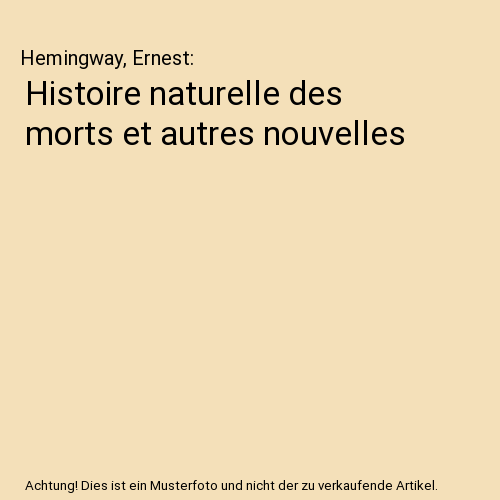 Hemingway, Ernest:

Histoire naturelle des morts et autres nouvelles

Achtung! Dies ist ein Musterfoto und nicht der zu verkaufende Artikel.